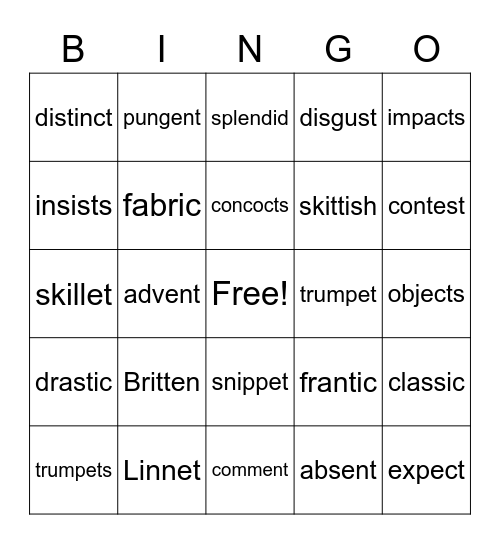 | B | I | N | G | O |
|---|---|---|---|---|
| distinct | pungent | splendid | disgust | impacts |
| insists | fabric | concocts | skittish | contest |
| skillet | advent | Free! | trumpet | objects |
| drastic | Britten | snippet | frantic | classic |
| trumpets | Linnet | comment | absent | expect |